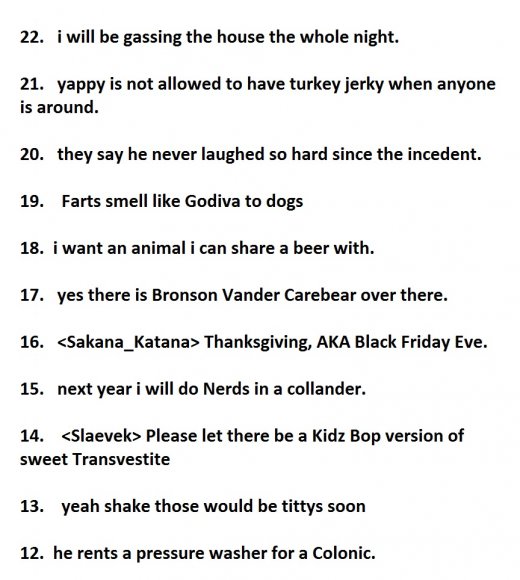 22. i will be gassing the house the whole night.

21. yappy is not allowed to have turkey jerky when anyone is around.

20. they say he never laughed so hard since the incedent.

19. Farts smell like Godiva to dogs

18. i want an animal i can share a beer with.

17. yes there is Bronson Vander Carebear over there.

16. <Sakana_Katana> Thanksgiving, AKA Black Friday Eve.

15. next year i will do Nerds in a collander.

14. <Slaevek> Please let there be a Kidz Bop version of sweet Transvestite

13. yeah shake those would be tittys soon

12. he rents a pressure washer for a Colonic.